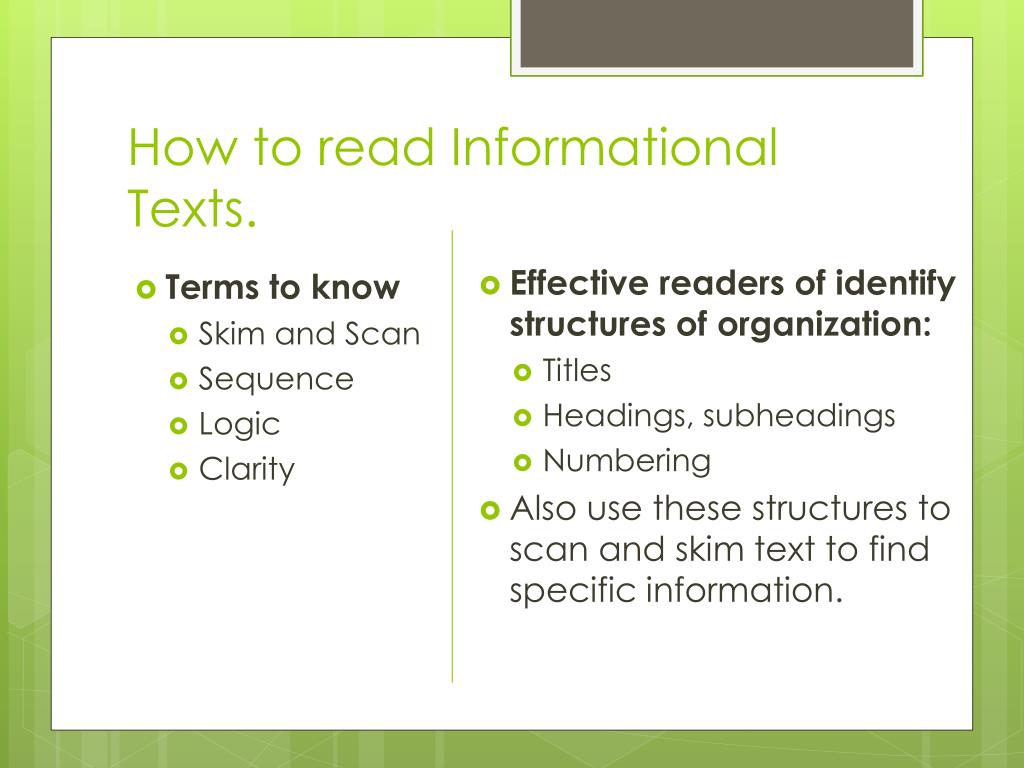 How to read Informational Texts.

• Terms to know
• Skim and Scan
• Sequence
• Logic
• Clarity

• Effective readers of identify structures of organization:
• Titles
• Headings, subheadings
• Numbering
• Also use these structures to scan and skim text to find specific information.